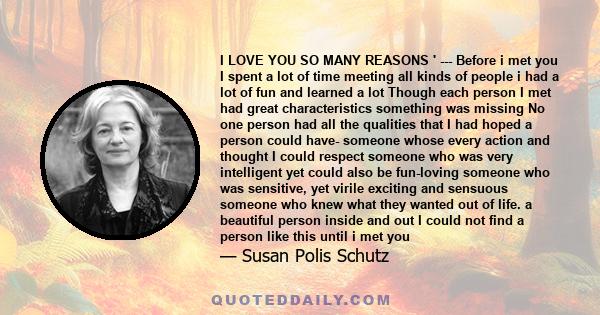 I LOVE YOU SO MANY REASONS ' --- Before i met you I spent a lot of time meeting all kinds of people i had a lot of fun and learned a lot Though each person I met had great characteristics something was missing No one person had all the qualities that I had hoped a person could have- someone whose every action and thought I could respect someone who was very intelligent yet could also be fun-loving someone who was sensitive, yet virile exciting and sensuous someone who knew what they wanted out of life. a beautiful person inside and out I could not find a person like this until i met you

— Susan Polis Schutz

QUOTEDDAILY.COM